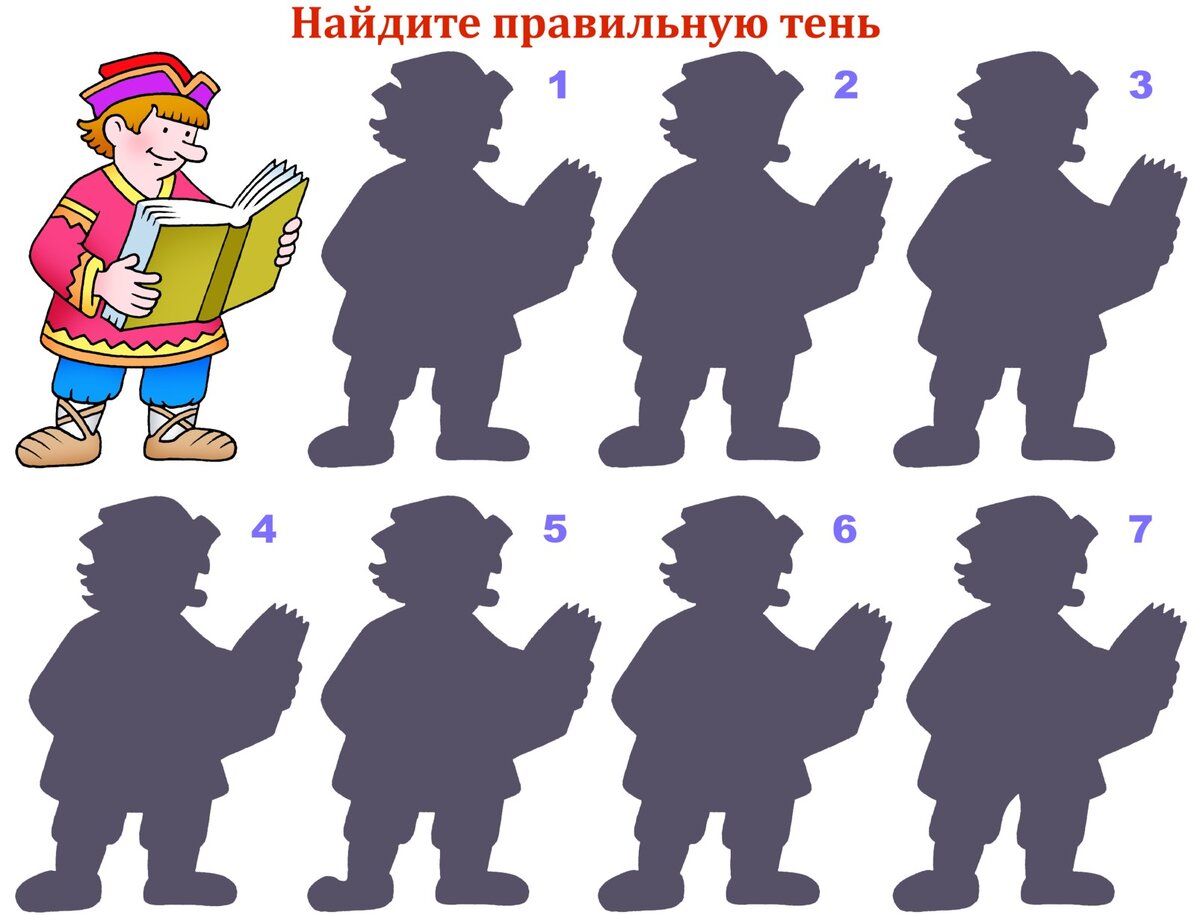 Найдите правильную тень

1

2

3

4

5

6

7